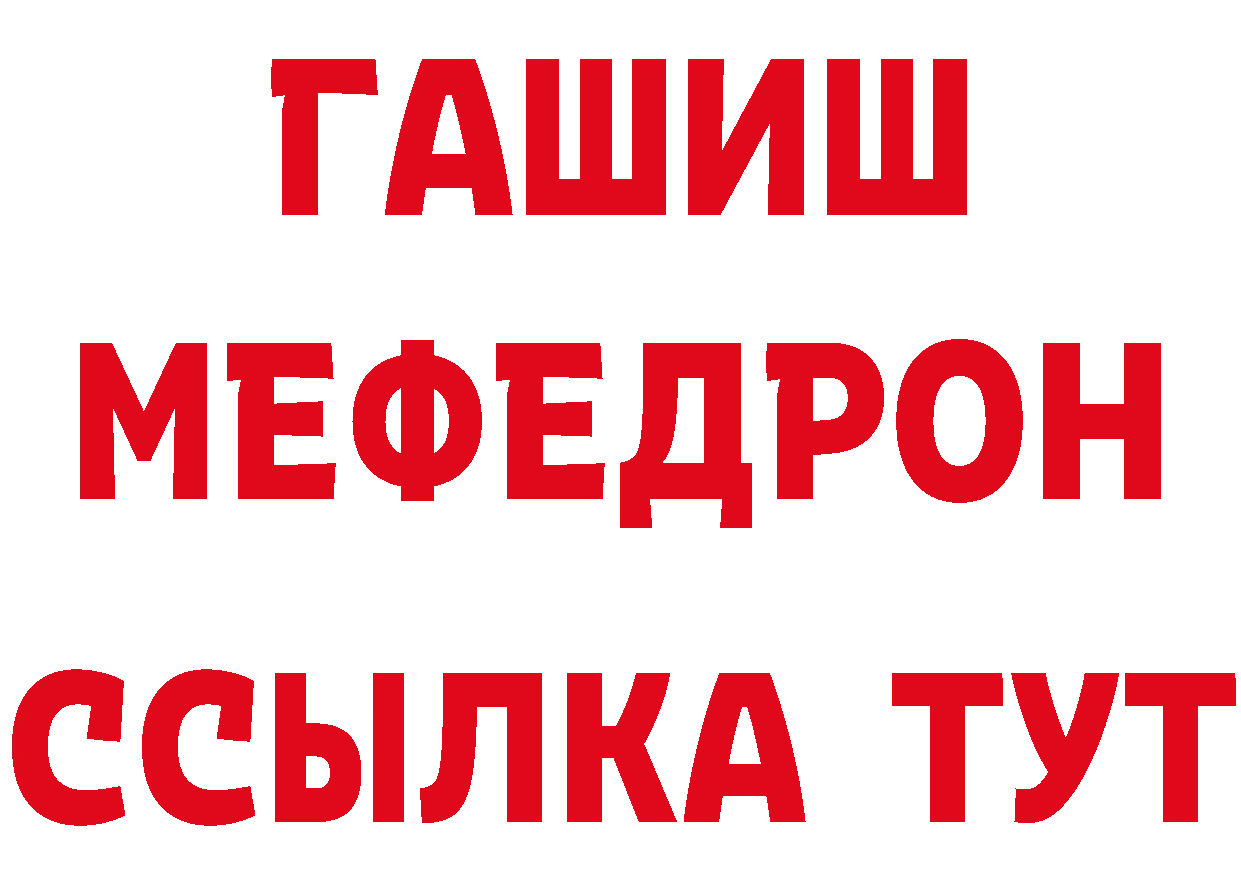 ГАШИШ
МЕФЕДРОН
ССЫЛКА ТУТ